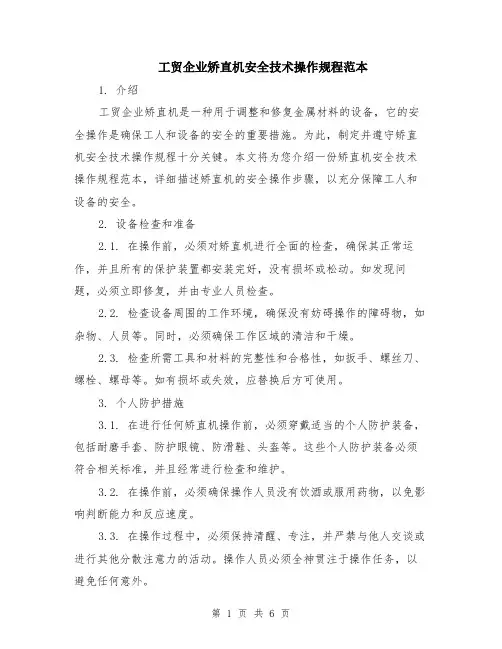 工贸企业矫直机安全技术操作规程范本

1. 介绍

工贸企业矫直机是一种用于调整和修复金属材料的设备，它的安全操作是确保工人和设备的安全的重要措施。为此，制定并遵守矫直机安全技术操作规程十分关键。本文将为您介绍一份矫直机安全技术操作规程范本，详细描述矫直机的安全操作步骤，以充分保障工人和设备的安全。

2. 设备检查和准备

2.1. 在操作前，必须对矫直机进行全面的检查，确保其正常运作，并且所有的保护装置都安装完好，没有损坏或松动。如发现问题，必须立即修复，并由专业人员检查。

2.2. 检查设备周围的工作环境，确保没有妨碍操作的障碍物，如杂物、人员等。同时，必须确保工作区域的清洁和干燥。

2.3. 检查所需工具和材料的完整性和合格性，如扳手、螺丝刀、螺栓、螺母等。如有损坏或失效，应替换后方可使用。

3. 个人防护措施

3.1. 在进行任何矫直机操作前，必须穿戴适当的个人防护装备，包括耐磨手套、防护眼镜、防滑鞋、头盔等。这些个人防护装备必须符合相关标准，并且经常进行检查和维护。

3.2. 在操作前，必须确保操作人员没有饮酒或服用药物，以免影响判断能力和反应速度。

3.3. 在操作过程中，必须保持清醒、专注，并严禁与他人交谈或进行其他分散注意力的活动。操作人员必须全神贯注于操作任务，以避免任何意外。

第 1 页 共 6 页